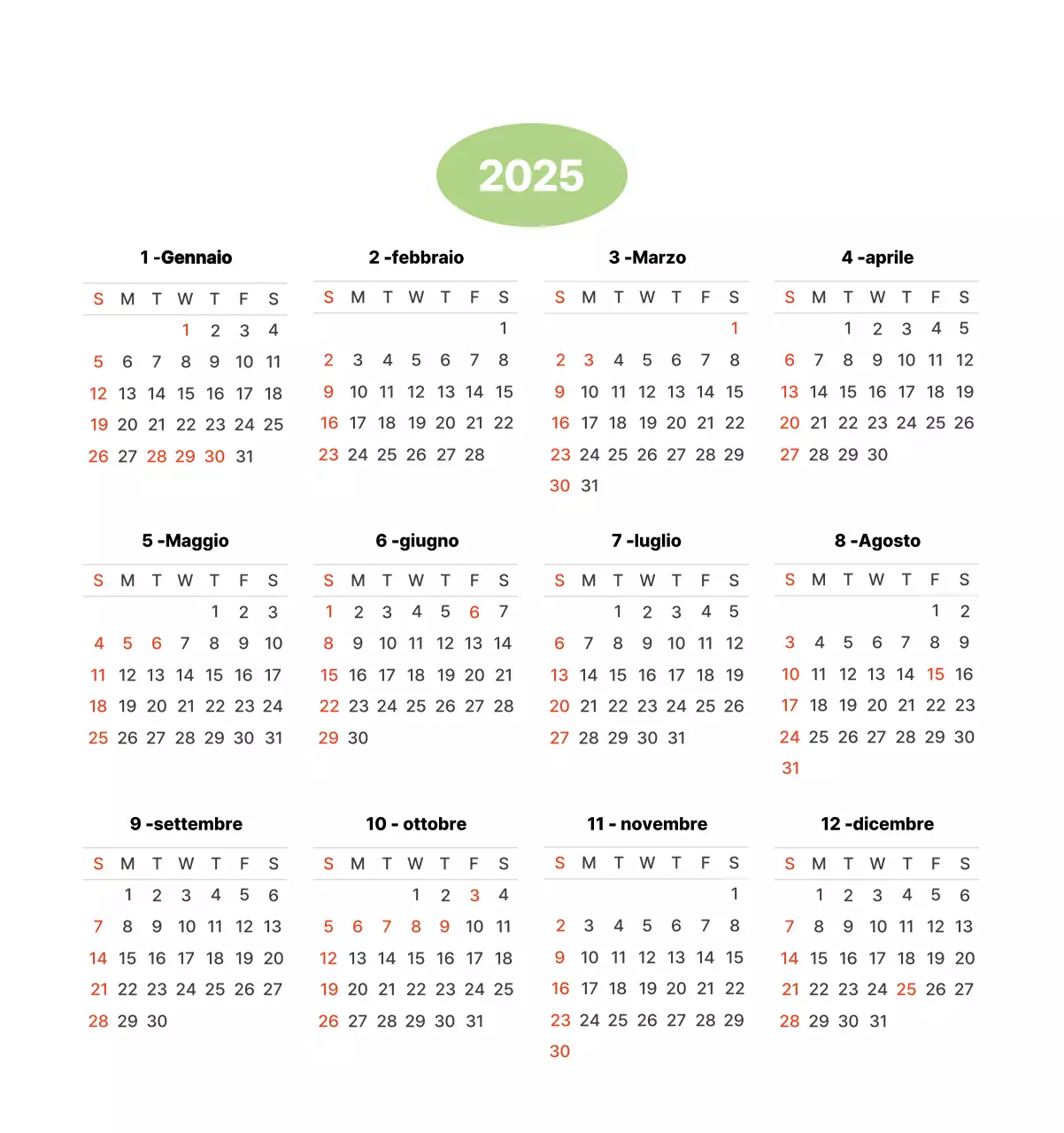 2025

1 -Gennaio

| S | M | T | W | T | F | S |
|---|---|---|---|---|---|---|
|  |  |  | 1 | 2 | 3 | 4 |
| 5 | 6 | 7 | 8 | 9 | 10 | 11 |
| 12 | 13 | 14 | 15 | 16 | 17 | 18 |
| 19 | 20 | 21 | 22 | 23 | 24 | 25 |
| 26 | 27 | 28 | 29 | 30 | 31 |  |

2 -febbraio

| S | M | T | W | T | F | S |
|---|---|---|---|---|---|---|
|  |  |  |  |  |  | 1 |
| 2 | 3 | 4 | 5 | 6 | 7 | 8 |
| 9 | 10 | 11 | 12 | 13 | 14 | 15 |
| 16 | 17 | 18 | 19 | 20 | 21 | 22 |
| 23 | 24 | 25 | 26 | 27 | 28 |  |

3 -Marzo

| S | M | T | W | T | F | S |
|---|---|---|---|---|---|---|
|  |  |  |  |  |  | 1 |
| 2 | 3 | 4 | 5 | 6 | 7 | 8 |
| 9 | 10 | 11 | 12 | 13 | 14 | 15 |
| 16 | 17 | 18 | 19 | 20 | 21 | 22 |
| 23 | 24 | 25 | 26 | 27 | 28 | 29 |
| 30 | 31 |  |  |  |  |  |

4 -aprile

| S | M | T | W | T | F | S |
|---|---|---|---|---|---|---|
|  |  | 1 | 2 | 3 | 4 | 5 |
| 6 | 7 | 8 | 9 | 10 | 11 | 12 |
| 13 | 14 | 15 | 16 | 17 | 18 | 19 |
| 20 | 21 | 22 | 23 | 24 | 25 | 26 |
| 27 | 28 | 29 | 30 |  |  |  |

5 -Maggio

| S | M | T | W | T | F | S |
|---|---|---|---|---|---|---|
|  |  |  |  | 1 | 2 | 3 |
| 4 | 5 | 6 | 7 | 8 | 9 | 10 |
| 11 | 12 | 13 | 14 | 15 | 16 | 17 |
| 18 | 19 | 20 | 21 | 22 | 23 | 24 |
| 25 | 26 | 27 | 28 | 29 | 30 | 31 |

6 -giugno

| S | M | T | W | T | F | S |
|---|---|---|---|---|---|---|
| 1 | 2 | 3 | 4 | 5 | 6 | 7 |
| 8 | 9 | 10 | 11 | 12 | 13 | 14 |
| 15 | 16 | 17 | 18 | 19 | 20 | 21 |
| 22 | 23 | 24 | 25 | 26 | 27 | 28 |
| 29 | 30 |  |  |  |  |  |

7 -luglio

| S | M | T | W | T | F | S |
|---|---|---|---|---|---|---|
|  |  | 1 | 2 | 3 | 4 | 5 |
| 6 | 7 | 8 | 9 | 10 | 11 | 12 |
| 13 | 14 | 15 | 16 | 17 | 18 | 19 |
| 20 | 21 | 22 | 23 | 24 | 25 | 26 |
| 27 | 28 | 29 | 30 | 31 |  |  |

8 -Agosto

| S | M | T | W | T | F | S |
|---|---|---|---|---|---|---|
|  |  |  |  |  | 1 | 2 |
| 3 | 4 | 5 | 6 | 7 | 8 | 9 |
| 10 | 11 | 12 | 13 | 14 | 15 | 16 |
| 17 | 18 | 19 | 20 | 21 | 22 | 23 |
| 24 | 25 | 26 | 27 | 28 | 29 | 30 |
| 31 |  |  |  |  |  |  |

9 -settembre

| S | M | T | W | T | F | S |
|---|---|---|---|---|---|---|
|  | 1 | 2 | 3 | 4 | 5 | 6 |
| 7 | 8 | 9 | 10 | 11 | 12 | 13 |
| 14 | 15 | 16 | 17 | 18 | 19 | 20 |
| 21 | 22 | 23 | 24 | 25 | 26 | 27 |
| 28 | 29 | 30 |  |  |  |  |

10 - ottobre

| S | M | T | W | T | F | S |
|---|---|---|---|---|---|---|
|  |  |  | 1 | 2 | 3 | 4 |
| 5 | 6 | 7 | 8 | 9 | 10 | 11 |
| 12 | 13 | 14 | 15 | 16 | 17 | 18 |
| 19 | 20 | 21 | 22 | 23 | 24 | 25 |
| 26 | 27 | 28 | 29 | 30 | 31 |  |

11 - novembre

| S | M | T | W | T | F | S |
|---|---|---|---|---|---|---|
|  |  |  |  |  |  | 1 |
| 2 | 3 | 4 | 5 | 6 | 7 | 8 |
| 9 | 10 | 11 | 12 | 13 | 14 | 15 |
| 16 | 17 | 18 | 19 | 20 | 21 | 22 |
| 23 | 24 | 25 | 26 | 27 | 28 | 29 |
| 30 |  |  |  |  |  |  |

12 -dicembre

| S | M | T | W | T | F | S |
|---|---|---|---|---|---|---|
|  | 1 | 2 | 3 | 4 | 5 | 6 |
| 7 | 8 | 9 | 10 | 11 | 12 | 13 |
| 14 | 15 | 16 | 17 | 18 | 19 | 20 |
| 21 | 22 | 23 | 24 | 25 | 26 | 27 |
| 28 | 29 | 30 | 31 |  |  |  |